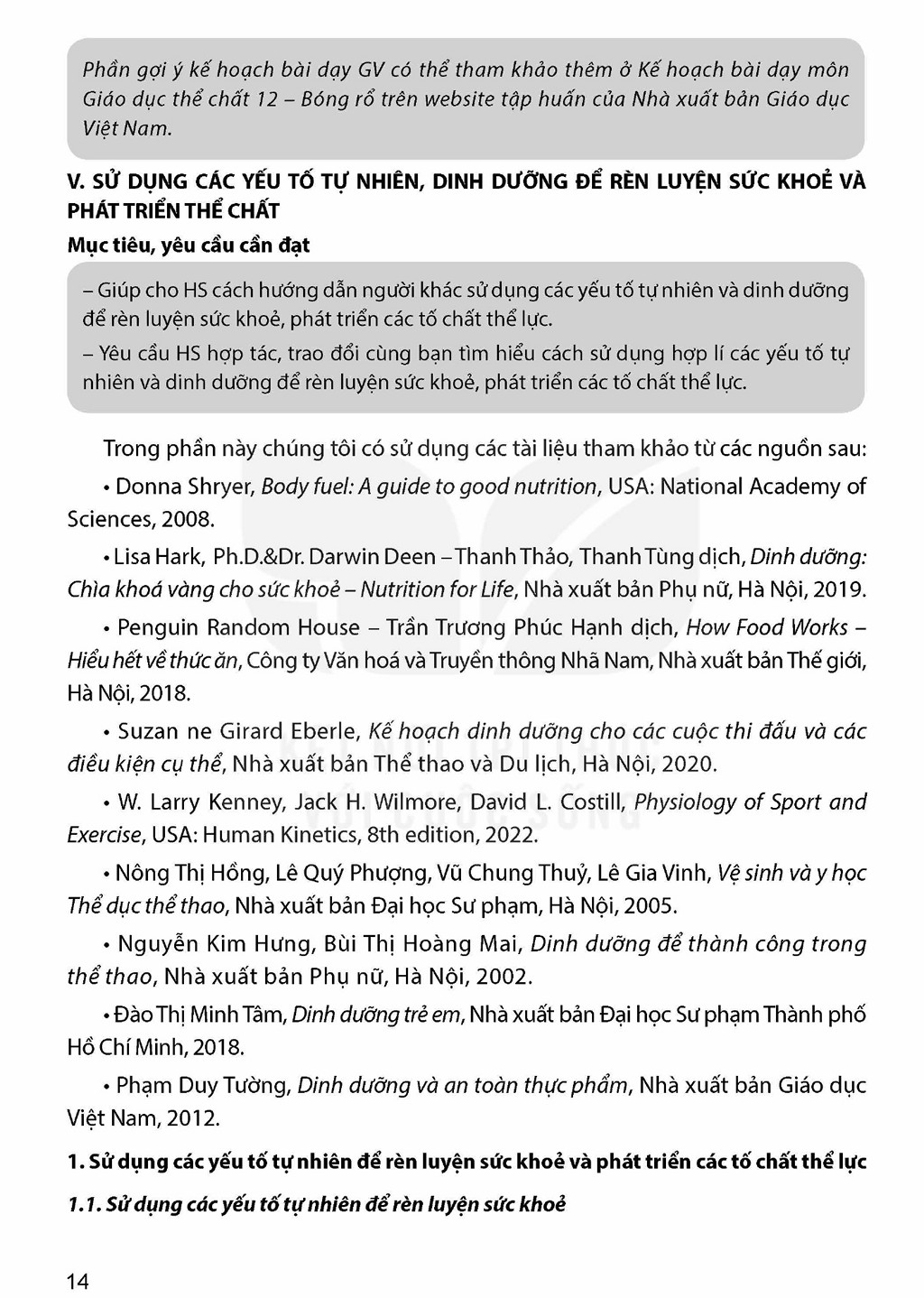 Phần gợi ý kế hoạch bài dạy GV có thể tham khảo thêm ở Kế hoạch bài dạy môn Giáo dục thể chất 12 – Bóng rổ trên website tập huấn của Nhà xuất bản Giáo dục Việt Nam.

V. SỬ DỤNG CÁC YẾU TỐ TỰ NHIÊN, DINH DƯỠNG ĐỂ RÈN LUYỆN SỨC KHOẺ VÀ PHÁT TRIỂN THỂ CHẤT

Mục tiêu, yêu cầu cần đạt

– Giúp cho HS cách hướng dẫn người khác sử dụng các yếu tố tự nhiên và dinh dưỡng để rèn luyện sức khoẻ, phát triển các tố chất thể lực.

– Yêu cầu HS hợp tác, trao đổi cùng bạn tìm hiểu cách sử dụng hợp lí các yếu tố tự nhiên và dinh dưỡng để rèn luyện sức khoẻ, phát triển các tố chất thể lực.

Trong phần này chúng tôi có sử dụng các tài liệu tham khảo từ các nguồn sau:

• Donna Shryer, Body fuel: A guide to good nutrition, USA: National Academy of Sciences, 2008.

• Lisa Hark, Ph.D.&Dr. Darwin Deen – Thanh Thảo, Thanh Tùng dịch, Dinh dưỡng: Chìa khoá vàng cho sức khoẻ – Nutrition for Life, Nhà xuất bản Phụ nữ, Hà Nội, 2019.

• Penguin Random House – Trần Trương Phúc Hạnh dịch, How Food Works – Hiểu hết về thức ăn, Công ty Văn hoá và Truyền thông Nhã Nam, Nhà xuất bản Thế giới, Hà Nội, 2018.

• Suzan ne Girard Eberle, Kế hoạch dinh dưỡng cho các cuộc thi đấu và các điều kiện cụ thể, Nhà xuất bản Thể thao và Du lịch, Hà Nội, 2020.

• W. Larry Kenney, Jack H. Wilmore, David L. Costill, Physiology of Sport and Exercise, USA: Human Kinetics, 8th edition, 2022.

• Nông Thị Hồng, Lê Quý Phượng, Vũ Chung Thuỷ, Lê Gia Vinh, Vệ sinh và y học Thể dục thể thao, Nhà xuất bản Đại học Sư phạm, Hà Nội, 2005.

• Nguyễn Kim Hưng, Bùi Thị Hoàng Mai, Dinh dưỡng để thành công trong thể thao, Nhà xuất bản Phụ nữ, Hà Nội, 2002.

• Đào Thị Minh Tâm, Dinh dưỡng trẻ em, Nhà xuất bản Đại học Sư phạm Thành phố Hồ Chí Minh, 2018.

• Phạm Duy Tường, Dinh dưỡng và an toàn thực phẩm, Nhà xuất bản Giáo dục Việt Nam, 2012.

1. Sử dụng các yếu tố tự nhiên để rèn luyện sức khoẻ và phát triển các tố chất thể lực

1.1. Sử dụng các yếu tố tự nhiên để rèn luyện sức khoẻ

14